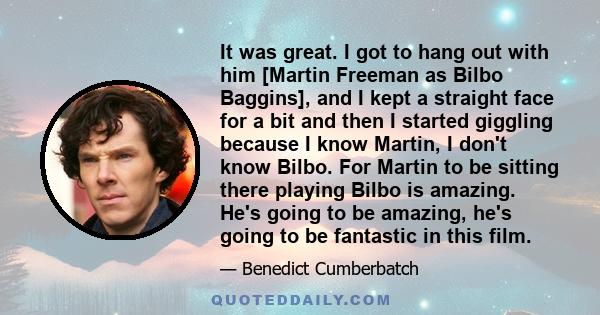 It was great. I got to hang out with him [Martin Freeman as Bilbo Baggins], and I kept a straight face for a bit and then I started giggling because I know Martin, I don't know Bilbo. For Martin to be sitting there playing Bilbo is amazing. He's going to be amazing, he's going to be fantastic in this film.

— Benedict Cumberbatch

QUOTEDDAILY.COM